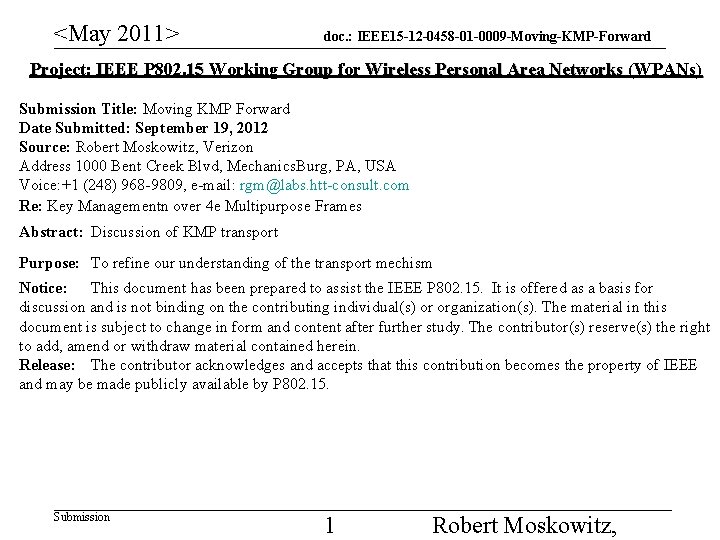 <May 2011> doc.: IEEE15-12-0458-01-0009-Moving-KMP-Forward

Project: IEEE P802.15 Working Group for Wireless Personal Area Networks (WPANs)

Submission Title: Moving KMP Forward
Date Submitted: September 19, 2012
Source: Robert Moskowitz, Verizon
Address 1000 Bent Creek Blvd, MechanicsBurg, PA, USA
Voice:+1 (248) 968-9809, e-mail: rgm@labs.htt-consult.com
Re: Key Managementn over 4e Multipurpose Frames

Abstract: Discussion of KMP transport

Purpose: To refine our understanding of the transport mechism

Notice: This document has been prepared to assist the IEEE P802.15. It is offered as a basis for discussion and is not binding on the contributing individual(s) or organization(s). The material in this document is subject to change in form and content after further study. The contributor(s) reserve(s) the right to add, amend or withdraw material contained herein.
Release: The contributor acknowledges and accepts that this contribution becomes the property of IEEE and may be made publicly available by P802.15.

Submission 1 Robert Moskowitz,